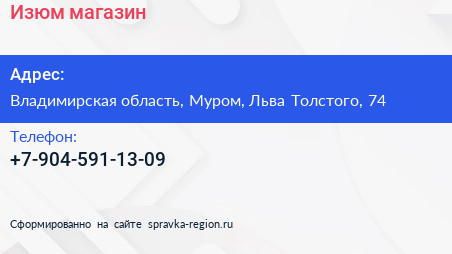 Изюм магазин

Адрес:
Владимирская область, Муром, Льва Толстого, 74

Телефон:
+7-904-591-13-09

Сформированно на сайте spravka-region.ru